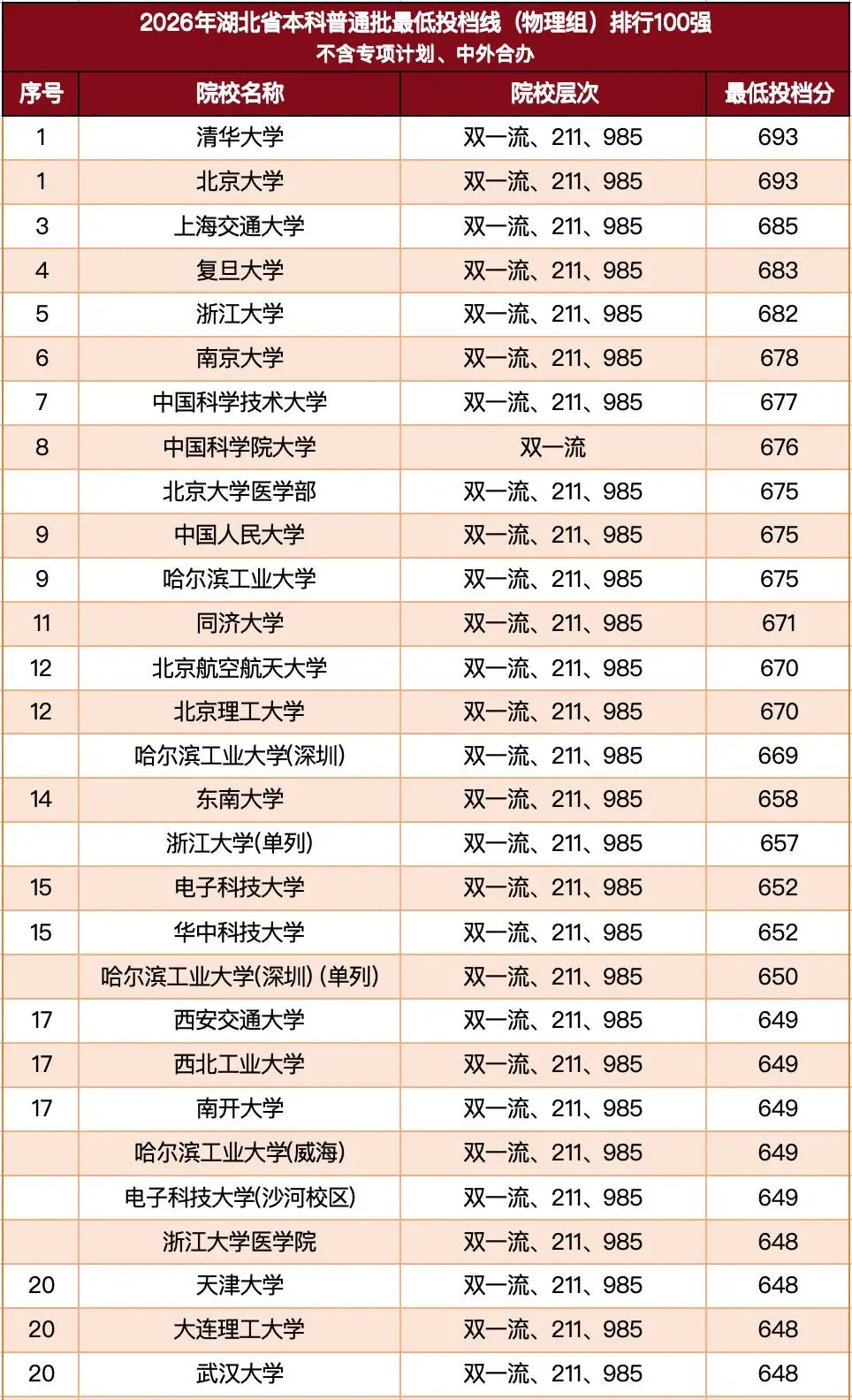 2026年湖北省本科普通批最低投档线（物理组）排行100强
不含专项计划、中外合办

| 序号 | 院校名称 | 院校层次 | 最低投档分 |
|---|---|---|---|
| 1 | 清华大学 | 双一流、211、985 | 693 |
| 1 | 北京大学 | 双一流、211、985 | 693 |
| 3 | 上海交通大学 | 双一流、211、985 | 685 |
| 4 | 复旦大学 | 双一流、211、985 | 683 |
| 5 | 浙江大学 | 双一流、211、985 | 682 |
| 6 | 南京大学 | 双一流、211、985 | 678 |
| 7 | 中国科学技术大学 | 双一流、211、985 | 677 |
| 8 | 中国科学院大学 | 双一流 | 676 |
|  | 北京大学医学部 | 双一流、211、985 | 675 |
| 9 | 中国人民大学 | 双一流、211、985 | 675 |
| 9 | 哈尔滨工业大学 | 双一流、211、985 | 675 |
| 11 | 同济大学 | 双一流、211、985 | 671 |
| 12 | 北京航空航天大学 | 双一流、211、985 | 670 |
| 12 | 北京理工大学 | 双一流、211、985 | 670 |
|  | 哈尔滨工业大学(深圳) | 双一流、211、985 | 669 |
| 14 | 东南大学 | 双一流、211、985 | 658 |
|  | 浙江大学(单列) | 双一流、211、985 | 657 |
| 15 | 电子科技大学 | 双一流、211、985 | 652 |
| 15 | 华中科技大学 | 双一流、211、985 | 652 |
|  | 哈尔滨工业大学(深圳) (单列) | 双一流、211、985 | 650 |
| 17 | 西安交通大学 | 双一流、211、985 | 649 |
| 17 | 西北工业大学 | 双一流、211、985 | 649 |
| 17 | 南开大学 | 双一流、211、985 | 649 |
|  | 哈尔滨工业大学(威海) | 双一流、211、985 | 649 |
|  | 电子科技大学(沙河校区) | 双一流、211、985 | 649 |
|  | 浙江大学医学院 | 双一流、211、985 | 648 |
| 20 | 天津大学 | 双一流、211、985 | 648 |
| 20 | 大连理工大学 | 双一流、211、985 | 648 |
| 20 | 武汉大学 | 双一流、211、985 | 648 |